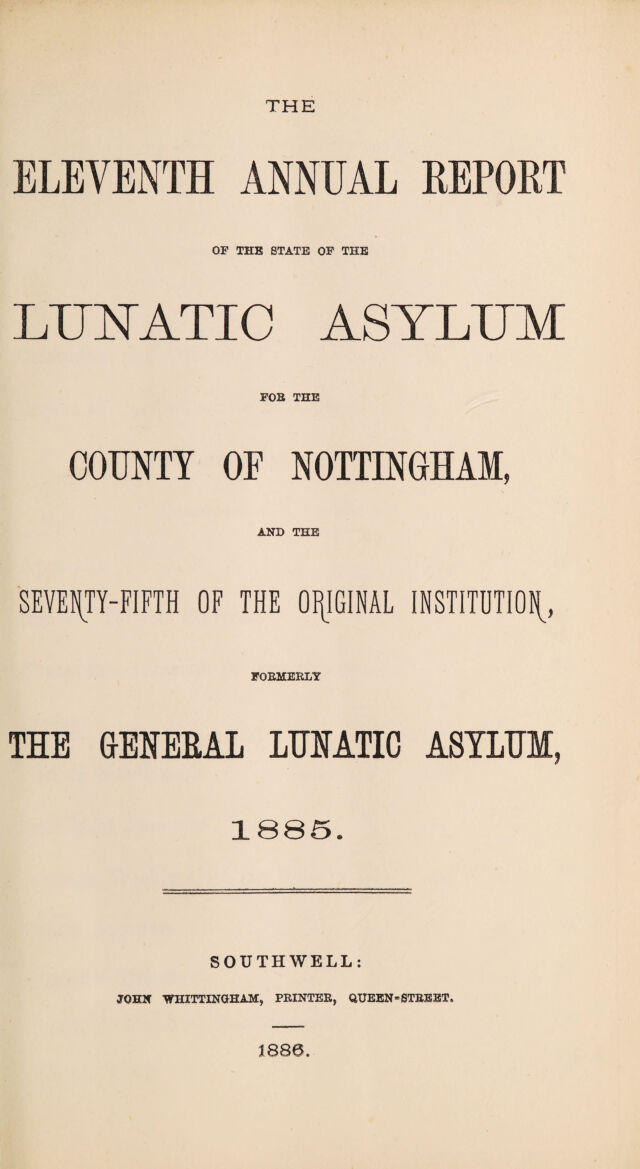 THE

ELEVENTH ANNUAL REPORT

OF THE STATE OF THE

LUNATIC ASYLUM

FOR THE

COUNTY OF NOTTINGHAM,

AND THE

SEVENTY-FIFTH OF THE ORIGINAL INSTITUTION,

FORMERLY

THE GENERAL LUNATIC ASYLUM,

1885.

SOUTHWELL:

JOHN WHITTINGHAM, PRINTER, QUEEN-STREET.

1886.